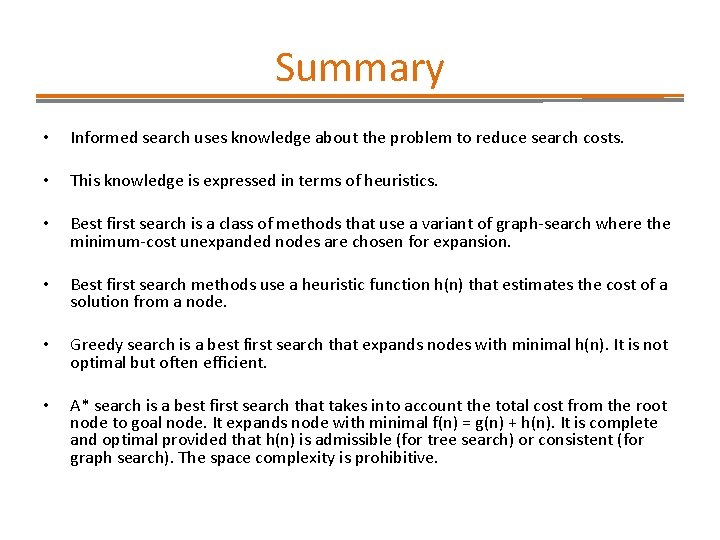 Summary

• Informed search uses knowledge about the problem to reduce search costs.

• This knowledge is expressed in terms of heuristics.

• Best first search is a class of methods that use a variant of graph-search where the minimum-cost unexpanded nodes are chosen for expansion.

• Best first search methods use a heuristic function h(n) that estimates the cost of a solution from a node.

• Greedy search is a best first search that expands nodes with minimal h(n). It is not optimal but often efficient.

• A* search is a best first search that takes into account the total cost from the root node to goal node. It expands node with minimal f(n) = g(n) + h(n). It is complete and optimal provided that h(n) is admissible (for tree search) or consistent (for graph search). The space complexity is prohibitive.